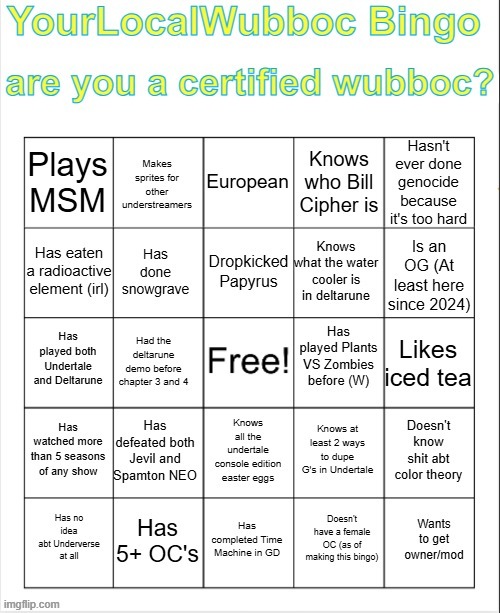 YourLocalWubboc Bingo

are you a certified wubboc?

| Plays MSM | Makes sprites for other understreamers | European | Knows who Bill Cipher is | Hasn't ever done genocide because it's too hard |
|---|---|---|---|---|
| Has eaten a radioactive element (irl) | Has done snowgrave | Dropkicked Papyrus | Knows what the water cooler is in deltarune | Is an OG (At least here since 2024) |
| Has played both Undertale and Deltarune | Had the deltarune demo before chapter 3 and 4 | Free! | Has played Plants VS Zombies before (W) | Likes iced tea |
| Has watched more than 5 seasons of any show | Has defeated both Jevil and Spamton NEO | Knows all the undertale console edition easter eggs | Knows at least 2 ways to dupe G's in Undertale | Doesn't know shit abt color theory |
| Has no idea abt Underverse at all | Has 5+ OC's | Has completed Time Machine in GD | Doesn't have a female OC (as of making this bingo) | Wants to get owner/mod |

imgflip.com